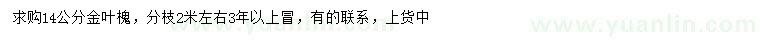 求购14公分金叶槐，分枝2米左右3年以上冒，有的联系，上货中

www.yuanlin.com